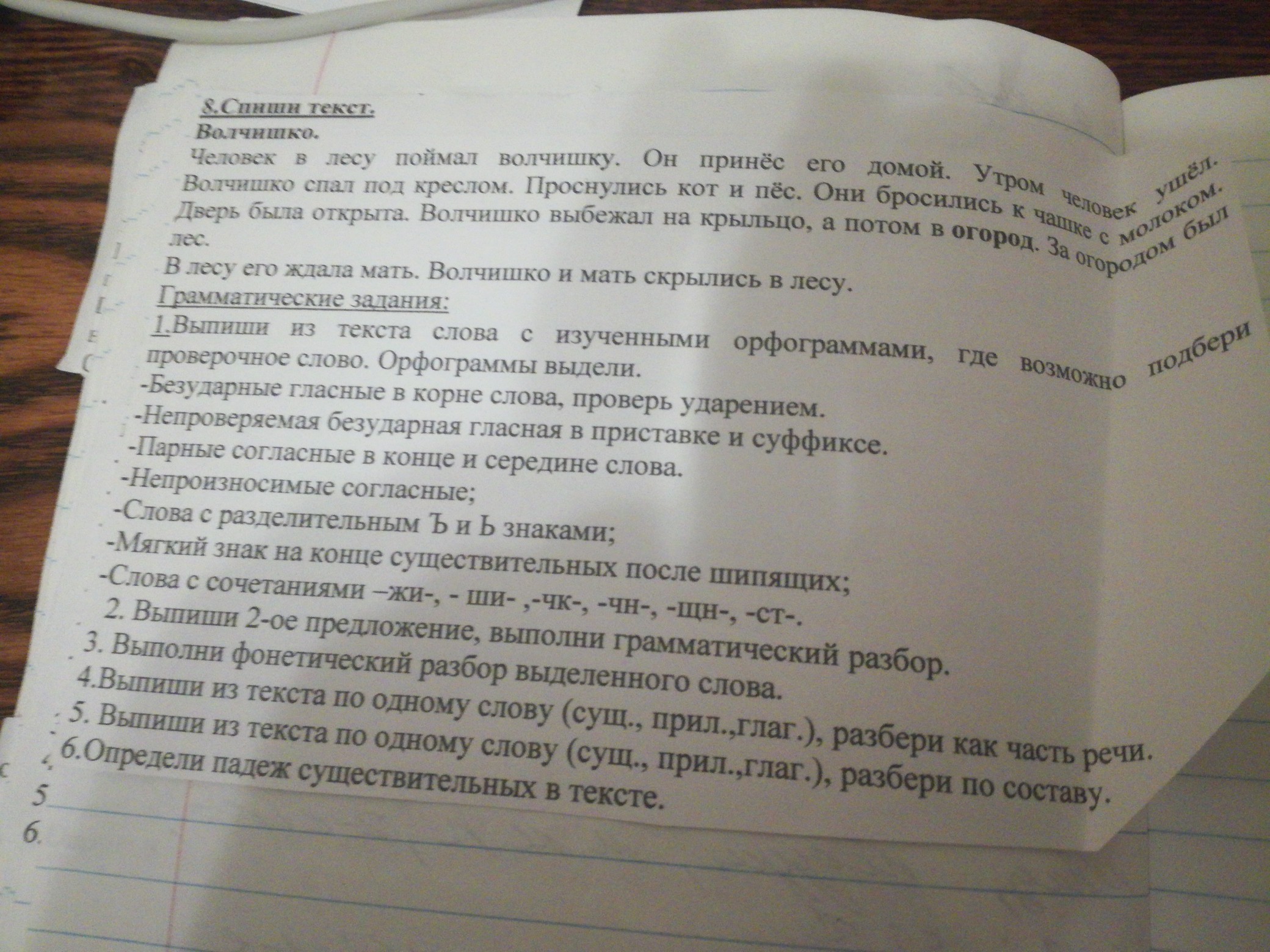 8.Спиши текст.

Волчишко.

Человек в лесу поймал волчишку. Он принёс его домой. Утром человек ушёл. Волчишко спал под креслом. Проснулись кот и пёс. Они бросились к чашке с молоком. Дверь была открыта. Волчишко выбежал на крыльцо, а потом в огород. За огородом был лес.

В лесу его ждала мать. Волчишко и мать скрылись в лесу.

Грамматические задания:

1.Выпиши из текста слова с изученными орфограммами, где возможно подбери проверочное слово. Орфограммы выдели.

-Безударные гласные в корне слова, проверь ударением.

-Непроверяемая безударная гласная в приставке и суффиксе.

-Парные согласные в конце и середине слова.

-Непроизносимые согласные;

-Слова с разделительным Ъ и Ь знаками;

-Мягкий знак на конце существительных после шипящих;

-Слова с сочетаниями –жи-, - ши- ,-чк-, -чн-, -щн-, -ст-.

2. Выпиши 2-ое предложение, выполни грамматический разбор.

3. Выполни фонетический разбор выделенного слова.

4.Выпиши из текста по одному слову (сущ., прил.,глаг.), разбери как часть речи.

5. Выпиши из текста по одному слову (сущ., прил.,глаг.), разбери по составу.

6.Определи падеж существительных в тексте.

5

6.